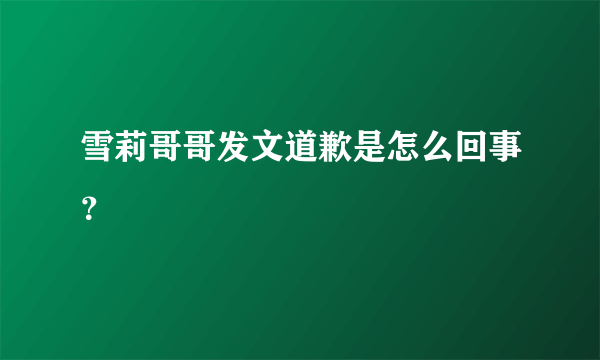 雪莉哥哥发文道歉是怎么回事？